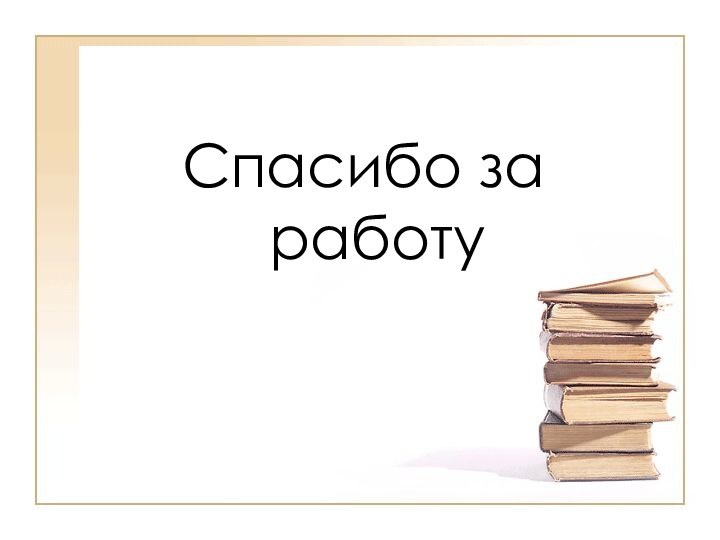 Спасибо за работу